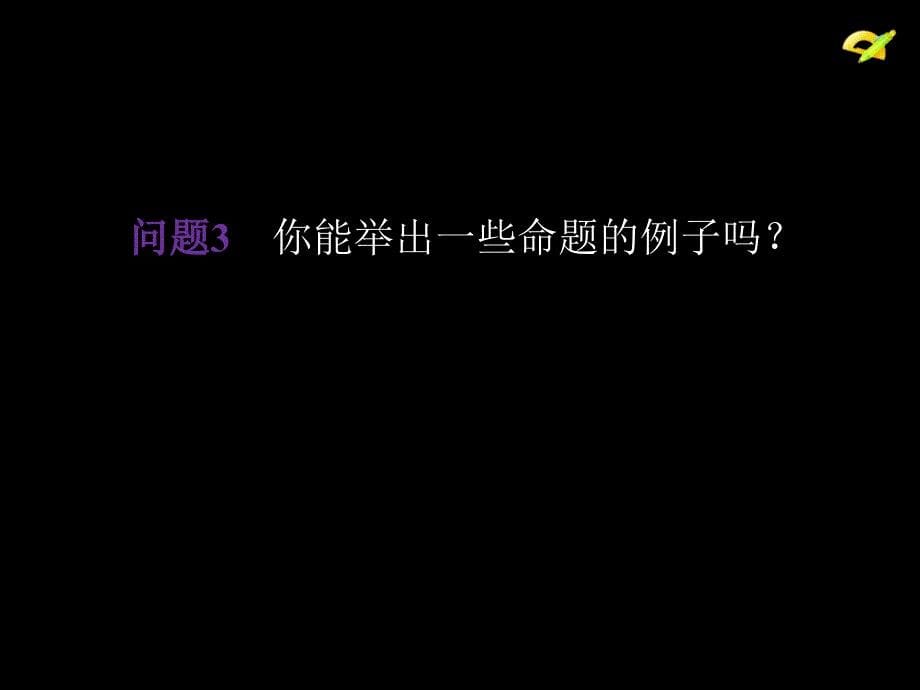 问题3　你能举出一些命题的例子吗？